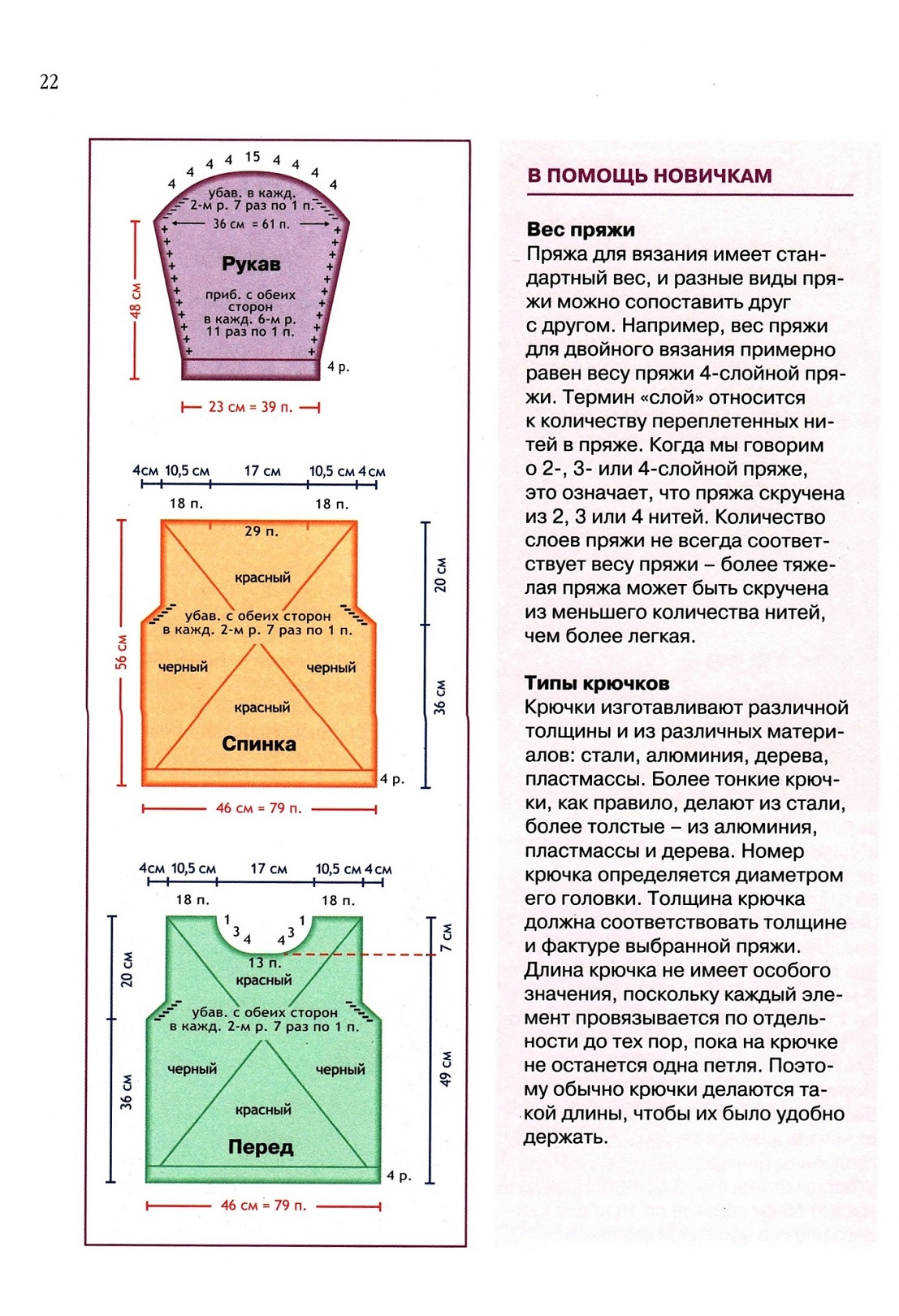 22

4 4 4 4 15 4 4 4 4

убав. в кажд. 2-м р. 7 раз по 1 п.

36 см = 61 п.

Рукав

приб. с обеих сторон в кажд. 6-м р. 11 раз по 1 п.

48 см

4 р.

23 см = 39 п.

4см 10,5 см 17 см 10,5 см 4см

18 п. 18 п.

29 п.

красный

убав. с обеих сторон в кажд. 2-м р. 7 раз по 1 п.

черный черный

красный

Спинка

56 см

20 см

36 см

4 р.

46 см = 79 п.

4см 10,5 см 17 см 10,5 см 4см

18 п. 18 п.

1 3 4 4 3 1

13 п.

красный

убав. с обеих сторон в кажд. 2-м р. 7 раз по 1 п.

черный черный

красный

Перед

20 см

36 см

7 см

49 см

4 р.

46 см = 79 п.

В ПОМОЩЬ НОВИЧКАМ

Вес пряжи
Пряжа для вязания имеет стандартный вес, и разные виды пряжи можно сопоставить друг с другом. Например, вес пряжи для двойного вязания примерно равен весу пряжи 4-слойной пряжи. Термин «слой» относится к количеству переплетенных нитей в пряже. Когда мы говорим о 2-, 3- или 4-слойной пряже, это означает, что пряжа скручена из 2, 3 или 4 нитей. Количество слоев пряжи не всегда соответствует весу пряжи – более тяжелая пряжа может быть скручена из меньшего количества нитей, чем более легкая.

Типы крючков
Крючки изготавливают различной толщины и из различных материалов: стали, алюминия, дерева, пластмассы. Более тонкие крючки, как правило, делают из стали, более толстые – из алюминия, пластмассы и дерева. Номер крючка определяется диаметром его головки. Толщина крючка должна соответствовать толщине и фактуре выбранной пряжи. Длина крючка не имеет особого значения, поскольку каждый элемент провязывается по отдельности до тех пор, пока на крючке не останется одна петля. Поэтому обычно крючки делаются такой длины, чтобы их было удобно держать.